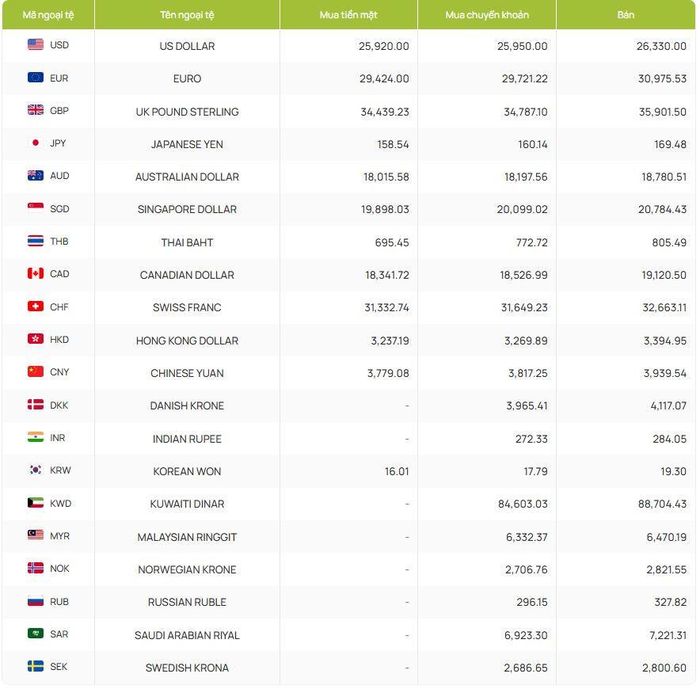 | Mã ngoại tệ | Tên ngoại tệ | Mua tiền mặt | Mua chuyển khoản | Bán |
|---|---|---|---|---|
| USD | US DOLLAR | 25,920.00 | 25,950.00 | 26,330.00 |
| EUR | EURO | 29,424.00 | 29,721.22 | 30,975.53 |
| GBP | UK POUND STERLING | 34,439.23 | 34,787.10 | 35,901.50 |
| JPY | JAPANESE YEN | 158.54 | 160.14 | 169.48 |
| AUD | AUSTRALIAN DOLLAR | 18,015.58 | 18,197.56 | 18,780.51 |
| SGD | SINGAPORE DOLLAR | 19,898.03 | 20,099.02 | 20,784.43 |
| THB | THAI BAHT | 695.45 | 772.72 | 805.49 |
| CAD | CANADIAN DOLLAR | 18,341.72 | 18,526.99 | 19,120.50 |
| CHF | SWISS FRANC | 31,332.74 | 31,649.23 | 32,663.11 |
| HKD | HONG KONG DOLLAR | 3,237.19 | 3,269.89 | 3,394.95 |
| CNY | CHINESE YUAN | 3,779.08 | 3,817.25 | 3,939.54 |
| DKK | DANISH KRONE | - | 3,965.41 | 4,117.07 |
| INR | INDIAN RUPEE | - | 272.33 | 284.05 |
| KRW | KOREAN WON | 16.01 | 17.79 | 19.30 |
| KWD | KUWAITI DINAR | - | 84,603.03 | 88,704.43 |
| MYR | MALAYSIAN RINGGIT | - | 6,332.37 | 6,470.19 |
| NOK | NORWEGIAN KRONE | - | 2,706.76 | 2,821.55 |
| RUB | RUSSIAN RUBLE | - | 296.15 | 327.82 |
| SAR | SAUDI ARABIAN RIYAL | - | 6,923.30 | 7,221.31 |
| SEK | SWEDISH KRONA | - | 2,686.65 | 2,800.60 |